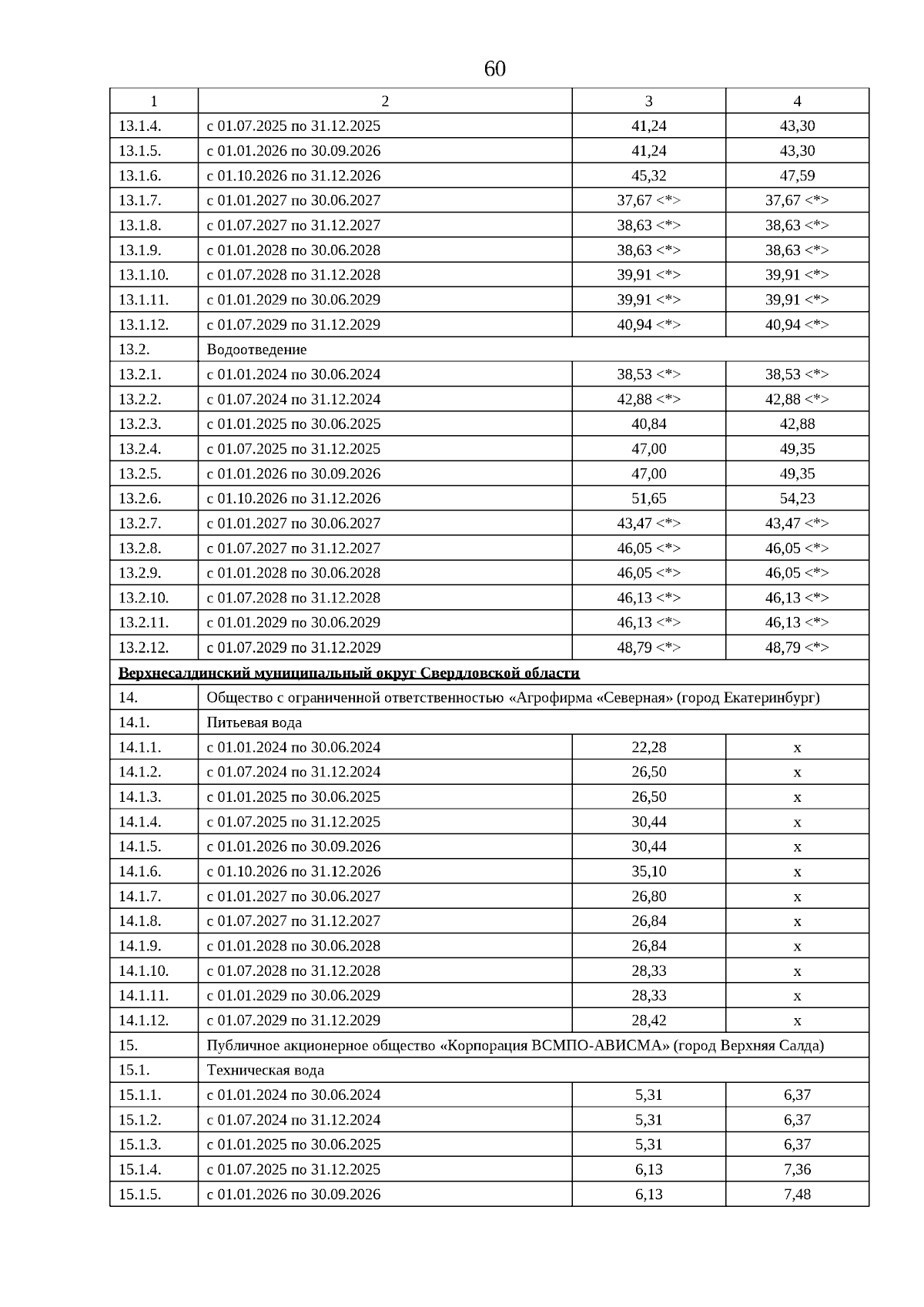 60

| 1 | 2 | 3 | 4 |
|---|---|---|---|
| 13.1.4. | с 01.07.2025 по 31.12.2025 | 41,24 | 43,30 |
| 13.1.5. | с 01.01.2026 по 30.09.2026 | 41,24 | 43,30 |
| 13.1.6. | с 01.10.2026 по 31.12.2026 | 45,32 | 47,59 |
| 13.1.7. | с 01.01.2027 по 30.06.2027 | 37,67 <*> | 37,67 <*> |
| 13.1.8. | с 01.07.2027 по 31.12.2027 | 38,63 <*> | 38,63 <*> |
| 13.1.9. | с 01.01.2028 по 30.06.2028 | 38,63 <*> | 38,63 <*> |
| 13.1.10. | с 01.07.2028 по 31.12.2028 | 39,91 <*> | 39,91 <*> |
| 13.1.11. | с 01.01.2029 по 30.06.2029 | 39,91 <*> | 39,91 <*> |
| 13.1.12. | с 01.07.2029 по 31.12.2029 | 40,94 <*> | 40,94 <*> |
| 13.2. | Водоотведение | | |
| 13.2.1. | с 01.01.2024 по 30.06.2024 | 38,53 <*> | 38,53 <*> |
| 13.2.2. | с 01.07.2024 по 31.12.2024 | 42,88 <*> | 42,88 <*> |
| 13.2.3. | с 01.01.2025 по 30.06.2025 | 40,84 | 42,88 |
| 13.2.4. | с 01.07.2025 по 31.12.2025 | 47,00 | 49,35 |
| 13.2.5. | с 01.01.2026 по 30.09.2026 | 47,00 | 49,35 |
| 13.2.6. | с 01.10.2026 по 31.12.2026 | 51,65 | 54,23 |
| 13.2.7. | с 01.01.2027 по 30.06.2027 | 43,47 <*> | 43,47 <*> |
| 13.2.8. | с 01.07.2027 по 31.12.2027 | 46,05 <*> | 46,05 <*> |
| 13.2.9. | с 01.01.2028 по 30.06.2028 | 46,05 <*> | 46,05 <*> |
| 13.2.10. | с 01.07.2028 по 31.12.2028 | 46,13 <*> | 46,13 <*> |
| 13.2.11. | с 01.01.2029 по 30.06.2029 | 46,13 <*> | 46,13 <*> |
| 13.2.12. | с 01.07.2029 по 31.12.2029 | 48,79 <*> | 48,79 <*> |
| Верхнесалдинский муниципальный округ Свердловской области | | | |
| 14. | Общество с ограниченной ответственностью «Агрофирма «Северная» (город Екатеринбург) | | |
| 14.1. | Питьевая вода | | |
| 14.1.1. | с 01.01.2024 по 30.06.2024 | 22,28 | x |
| 14.1.2. | с 01.07.2024 по 31.12.2024 | 26,50 | x |
| 14.1.3. | с 01.01.2025 по 30.06.2025 | 26,50 | x |
| 14.1.4. | с 01.07.2025 по 31.12.2025 | 30,44 | x |
| 14.1.5. | с 01.01.2026 по 30.09.2026 | 30,44 | x |
| 14.1.6. | с 01.10.2026 по 31.12.2026 | 35,10 | x |
| 14.1.7. | с 01.01.2027 по 30.06.2027 | 26,80 | x |
| 14.1.8. | с 01.07.2027 по 31.12.2027 | 26,84 | x |
| 14.1.9. | с 01.01.2028 по 30.06.2028 | 26,84 | x |
| 14.1.10. | с 01.07.2028 по 31.12.2028 | 28,33 | x |
| 14.1.11. | с 01.01.2029 по 30.06.2029 | 28,33 | x |
| 14.1.12. | с 01.07.2029 по 31.12.2029 | 28,42 | x |
| 15. | Публичное акционерное общество «Корпорация ВСМПО-АВИСМА» (город Верхняя Салда) | | |
| 15.1. | Техническая вода | | |
| 15.1.1. | с 01.01.2024 по 30.06.2024 | 5,31 | 6,37 |
| 15.1.2. | с 01.07.2024 по 31.12.2024 | 5,31 | 6,37 |
| 15.1.3. | с 01.01.2025 по 30.06.2025 | 5,31 | 6,37 |
| 15.1.4. | с 01.07.2025 по 31.12.2025 | 6,13 | 7,36 |
| 15.1.5. | с 01.01.2026 по 30.09.2026 | 6,13 | 7,48 |